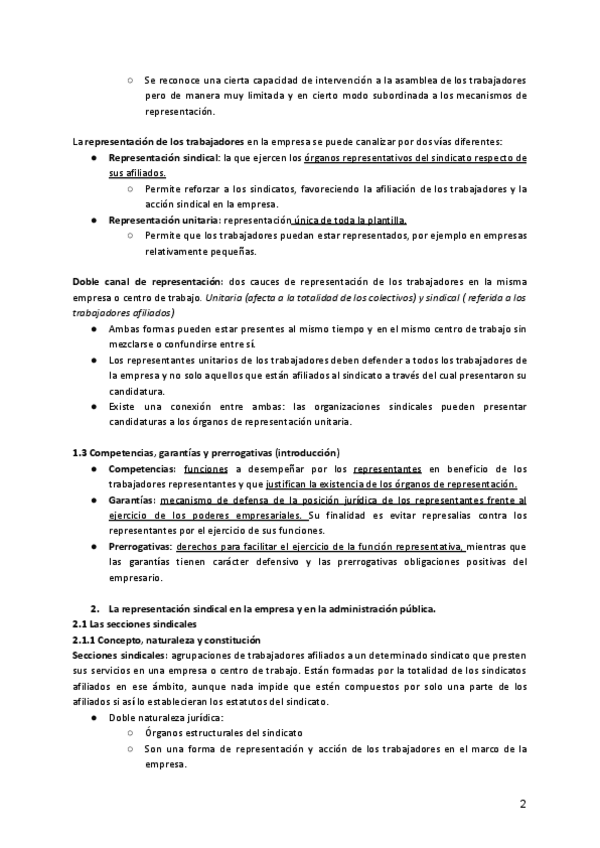 ○ Se reconoce una cierta capacidad de intervención a la asamblea de los trabajadores pero de manera muy limitada y en cierto modo subordinada a los mecanismos de representación.

La representación de los trabajadores en la empresa se puede canalizar por dos vías diferentes:
● Representación sindical: la que ejercen los órganos representativos del sindicato respecto de sus afiliados.
○ Permite reforzar a los sindicatos, favoreciendo la afiliación de los trabajadores y la acción sindical en la empresa.
● Representación unitaria: representación única de toda la plantilla.
○ Permite que los trabajadores puedan estar representados, por ejemplo en empresas relativamente pequeñas.

Doble canal de representación: dos cauces de representación de los trabajadores en la misma empresa o centro de trabajo. Unitaria (afecta a la totalidad de los colectivos) y sindical ( referida a los trabajadores afiliados)
● Ambas formas pueden estar presentes al mismo tiempo y en el mismo centro de trabajo sin mezclarse o confundirse entre sí.
● Los representantes unitarios de los trabajadores deben defender a todos los trabajadores de la empresa y no solo aquellos que están afiliados al sindicato a través del cual presentaron su candidatura.
● Existe una conexión entre ambas: las organizaciones sindicales pueden presentar candidaturas a los órganos de representación unitaria.

1.3 Competencias, garantías y prerrogativas (introducción)
● Competencias: funciones a desempeñar por los representantes en beneficio de los trabajadores representantes y que justifican la existencia de los órganos de representación.
● Garantías: mecanismo de defensa de la posición jurídica de los representantes frente al ejercicio de los poderes empresariales. Su finalidad es evitar represalias contra los representantes por el ejercicio de sus funciones.
● Prerrogativas: derechos para facilitar el ejercicio de la función representativa, mientras que las garantías tienen carácter defensivo y las prerrogativas obligaciones positivas del empresario.

2. La representación sindical en la empresa y en la administración pública.
2.1 Las secciones sindicales
2.1.1 Concepto, naturaleza y constitución
Secciones sindicales: agrupaciones de trabajadores afiliados a un determinado sindicato que presten sus servicios en una empresa o centro de trabajo. Están formadas por la totalidad de los sindicatos afiliados en ese ámbito, aunque nada impide que estén compuestos por solo una parte de los afiliados si así lo establecieran los estatutos del sindicato.
● Doble naturaleza jurídica:
○ Órganos estructurales del sindicato
○ Son una forma de representación y acción de los trabajadores en el marco de la empresa.

2